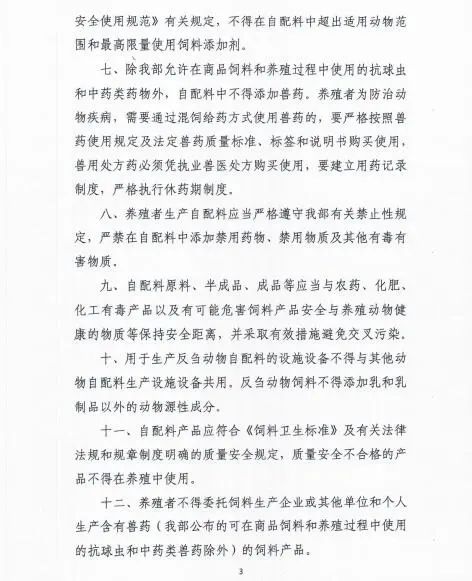 安全使用规范》有关规定，不得在自配料中超出适用动物范围和最高限量使用饲料添加剂。

七、除我部允许在商品饲料和养殖过程中使用的抗球虫和中药类药物外，自配料中不得添加兽药。养殖者为防治动物疾病，需要通过混饲给药方式使用兽药的，要严格按照兽药使用规定及法定兽药质量标准、标签和说明书购买使用，兽用处方药必须凭执业兽医处方购买使用，要建立用药记录制度，严格执行休药期制度。

八、养殖者生产自配料应当严格遵守我部有关禁止性规定，严禁在自配料中添加禁用药物、禁用物质及其他有毒有害物质。

九、自配料原料、半成品、成品等应当与农药、化肥、化工有毒产品以及有可能危害饲料产品安全与养殖动物健康的物质等保持安全距离，并采取有效措施避免交叉污染。

十、用于生产反刍动物自配料的设施设备不得与其他动物自配料生产设施设备共用。反刍动物饲料不得添加乳和乳制品以外的动物源性成分。

十一、自配料产品应符合《饲料卫生标准》及有关法律法规和规章制度明确的质量安全规定，质量安全不合格的产品不得在养殖中使用。

十二、养殖者不得委托饲料生产企业或其他单位和个人生产含有兽药（我部公布的可在商品饲料和养殖过程中使用的抗球虫和中药类兽药除外）的饲料产品。

3